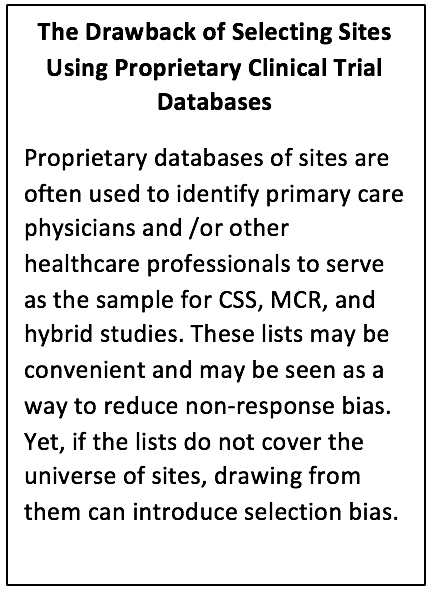 The Drawback of Selecting Sites Using Proprietary Clinical Trial Databases

Proprietary databases of sites are often used to identify primary care physicians and /or other healthcare professionals to serve as the sample for CSS, MCR, and hybrid studies. These lists may be convenient and may be seen as a way to reduce non-response bias. Yet, if the lists do not cover the universe of sites, drawing from them can introduce selection bias.